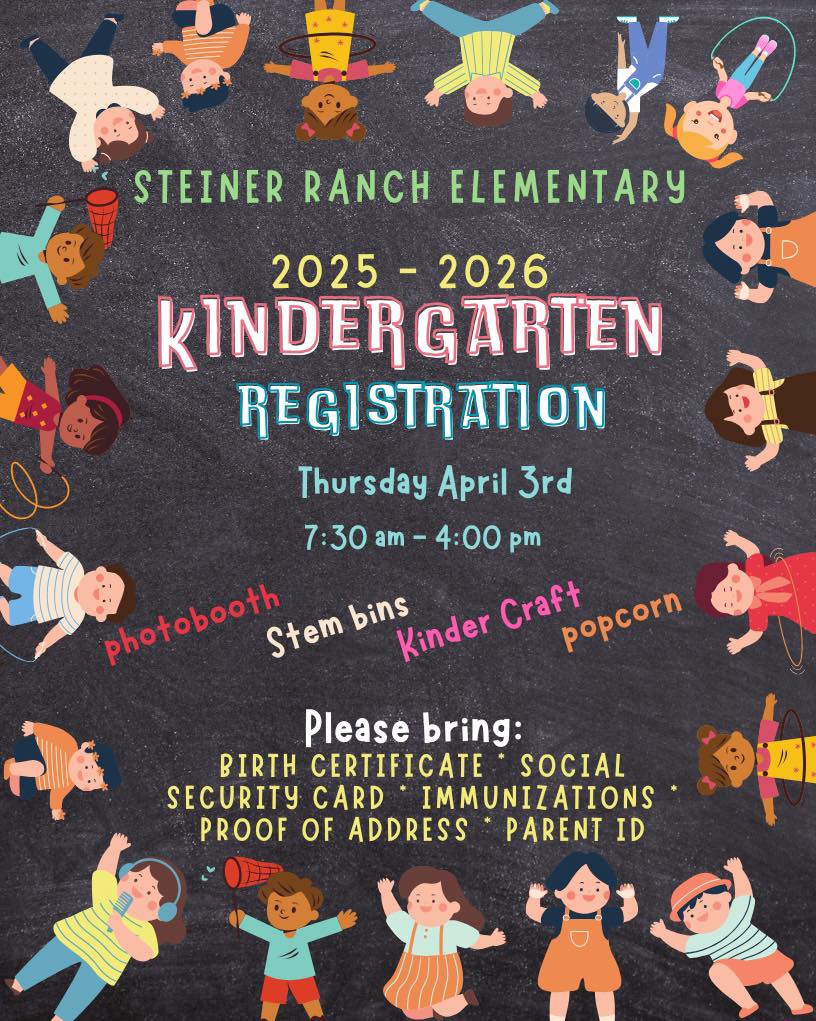 STEINER RANCH ELEMENTARY

2025 - 2026

KINDERGARTEN

REGISTRATION

Thursday April 3rd

7:30 am - 4:00 pm

photobooth

Stem bins

Kinder Craft

popcorn

Please bring:

BIRTH CERTIFICATE * SOCIAL SECURITY CARD * IMMUNIZATIONS * PROOF OF ADDRESS * PARENT ID